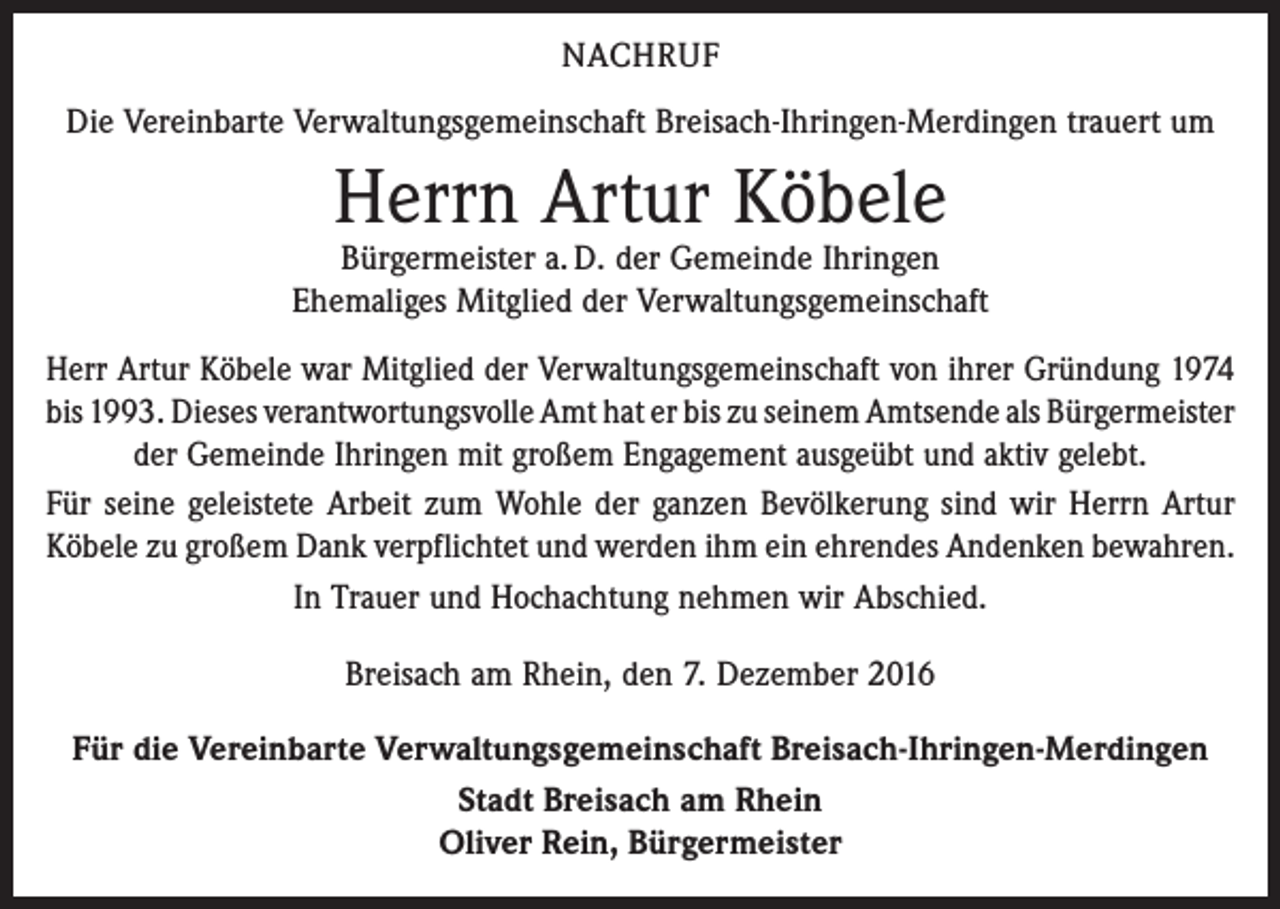 NACHRUF

Die Vereinbarte Verwaltungsgemeinschaft Breisach-Ihringen-Merdingen trauert um

Herrn Artur Köbele

Bürgermeister a. D. der Gemeinde Ihringen
Ehemaliges Mitglied der Verwaltungsgemeinschaft

Herr Artur Köbele war Mitglied der Verwaltungsgemeinschaft von ihrer Gründung 1974 bis 1993. Dieses verantwortungsvolle Amt hat er bis zu seinem Amtsende als Bürgermeister der Gemeinde Ihringen mit großem Engagement ausgeübt und aktiv gelebt.

Für seine geleistete Arbeit zum Wohle der ganzen Bevölkerung sind wir Herrn Artur Köbele zu großem Dank verpflichtet und werden ihm ein ehrendes Andenken bewahren.

In Trauer und Hochachtung nehmen wir Abschied.

Breisach am Rhein, den 7. Dezember 2016

Für die Vereinbarte Verwaltungsgemeinschaft Breisach-Ihringen-Merdingen
Stadt Breisach am Rhein
Oliver Rein, Bürgermeister